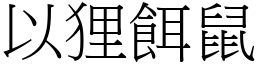 以狸餌鼠